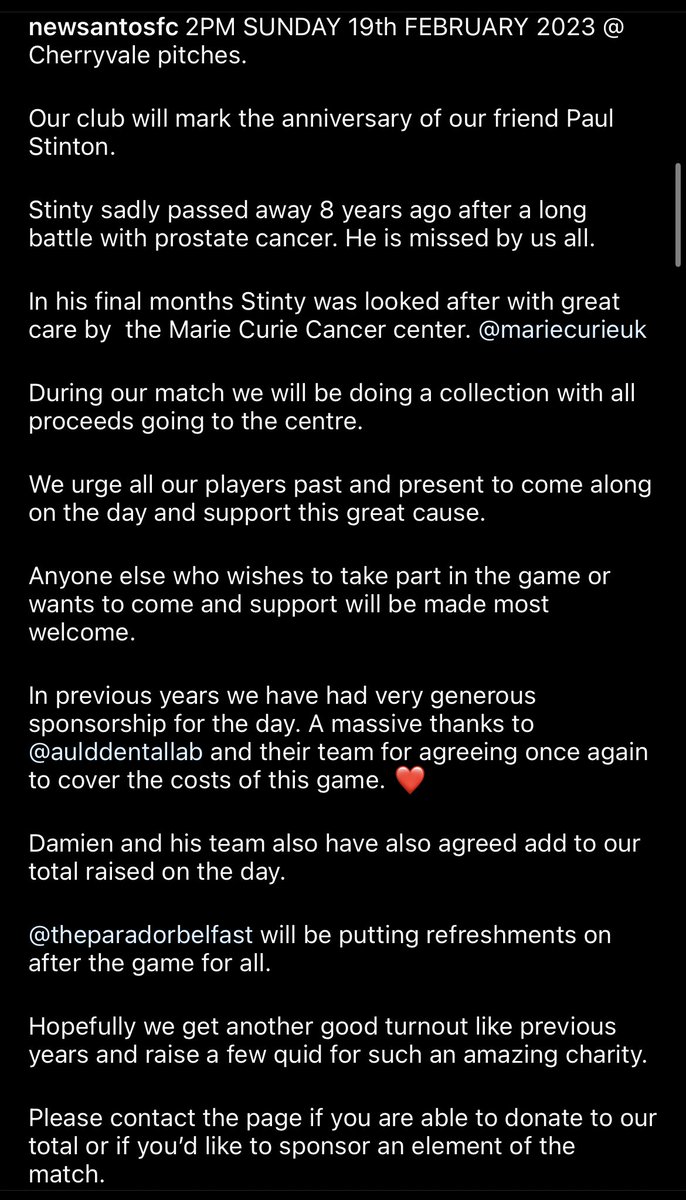 newsantosfc 2PM SUNDAY 19th FEBRUARY 2023 @ Cherryvale pitches.

Our club will mark the anniversary of our friend Paul Stinton.

Stinty sadly passed away 8 years ago after a long battle with prostate cancer. He is missed by us all.

In his final months Stinty was looked after with great care by the Marie Curie Cancer center. @mariecurieuk

During our match we will be doing a collection with all proceeds going to the centre.

We urge all our players past and present to come along on the day and support this great cause.

Anyone else who wishes to take part in the game or wants to come and support will be made most welcome.

In previous years we have had very generous sponsorship for the day. A massive thanks to @aulddentallab and their team for agreeing once again to cover the costs of this game. ❤️

Damien and his team also have also agreed add to our total raised on the day.

@theparadorbelfast will be putting refreshments on after the game for all.

Hopefully we get another good turnout like previous years and raise a few quid for such an amazing charity.

Please contact the page if you are able to donate to our total or if you'd like to sponsor an element of the match.